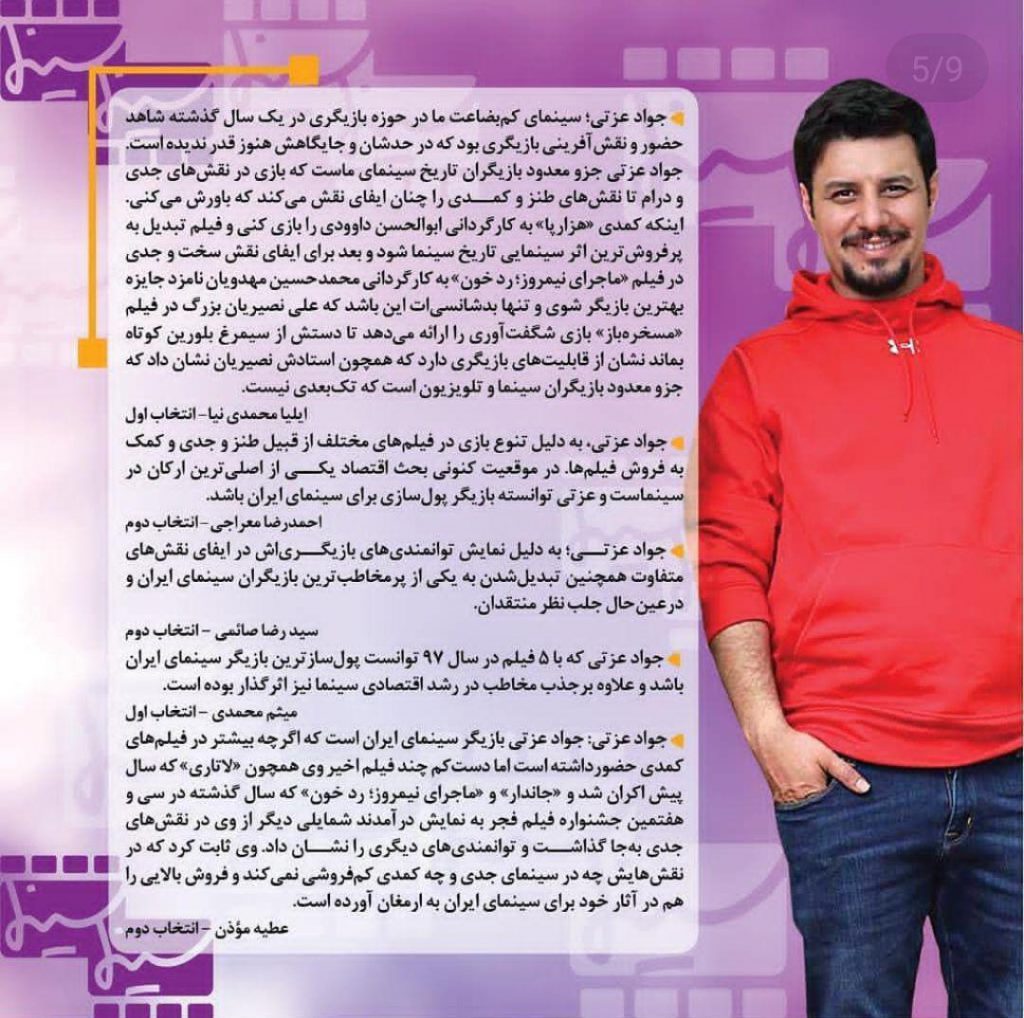 5/9

جواد عزتی؛ سینمای کم‌بضاعت ما در حوزه بازیگری در یک سال گذشته شاهد حضور و نقش‌آفرینی بازیگری بود که در حدشان و جایگاهش هنوز قدر ندیده است. جواد عزتی جزو معدود بازیگران تاریخ سینمای ماست که بازی در نقش‌های جدی و درام تا نقش‌های طنز و کمدی را چنان ایفای نقش می‌کند که باورش می‌کنی. اینکه کمدی «هزارپا» به کارگردانی ابوالحسن داوودی را بازی کنی و فیلم تبدیل به پرفروش‌ترین اثر سینمایی تاریخ سینما شود و بعد برای ایفای نقش سخت و جدی در فیلم «ماجرای نیمروز؛ رد خون» به کارگردانی محمدحسین مهدویان نامزد جایزه بهترین بازیگر شوی و تنها بدشانسی‌ات این باشد که علی نصیریان بزرگ در فیلم «مسخره‌باز» بازی شگفت‌آوری را ارائه می‌دهد تا دستش از سیمرغ بلورین کوتاه بماند نشان از قابلیت‌های بازیگری دارد که همچون استادش نصیریان نشان داد که جزو معدود بازیگران سینما و تلویزیون است که تک‌بعدی نیست.

ایلیا محمدی نیا- انتخاب اول

جواد عزتی، به دلیل تنوع بازی در فیلم‌های مختلف از قبیل طنز و جدی و کمک به فروش فیلم‌ها. در موقعیت کنونی بحث اقتصاد یکی از اصلی‌ترین ارکان در سینماست و عزتی توانسته بازیگر پول‌سازی برای سینمای ایران باشد.

احمدرضا معراجی- انتخاب دوم

جواد عزتی؛ به دلیل نمایش توانمندی‌های بازیگری‌اش در ایفای نقش‌های متفاوت همچنین تبدیل‌شدن به یکی از پرمخاطب‌ترین بازیگران سینمای ایران و درعین‌حال جلب نظر منتقدان.

سید رضا صائمی - انتخاب دوم

جواد عزتی که با ۵ فیلم در سال ۹۷ توانست پول‌سازترین بازیگر سینمای ایران باشد و علاوه برجذب مخاطب در رشد اقتصادی سینما نیز اثرگذار بوده است.

میثم محمدی - انتخاب اول

جواد عزتی: جواد عزتی بازیگر سینمای ایران است که اگرچه بیشتر در فیلم‌های کمدی حضورداشته است اما دست‌کم چند فیلم اخیر وی همچون «لاتاری» که سال پیش اکران شد و «جاندار» و «ماجرای نیمروز؛ رد خون» که سال گذشته در سی و هفتمین جشنواره فیلم فجر به نمایش درآمدند شمایلی دیگر از وی در نقش‌های جدی به‌جا گذاشت و توانمندی‌های دیگری را نشان داد. وی ثابت کرد که در نقش‌هایش چه در سینمای جدی و چه کمدی کم‌فروشی نمی‌کند و فروش بالایی را هم در آثار خود برای سینمای ایران به ارمغان آورده است.

عطیه مؤذن - انتخاب دوم